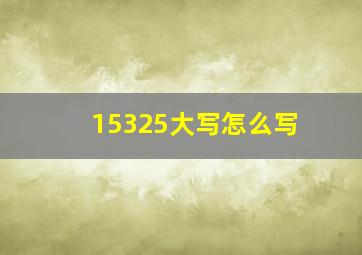 15325大写怎么写